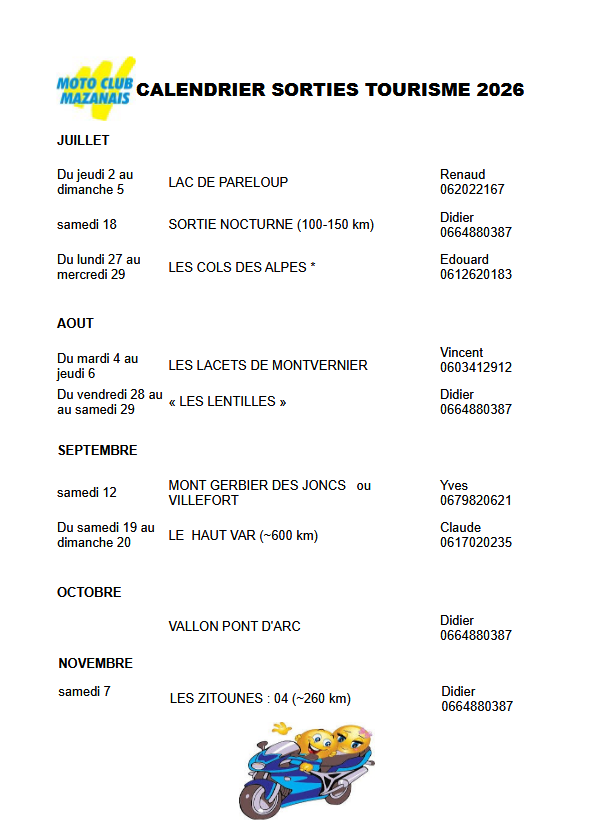 MOTO CLUB MAZANAIS CALENDRIER SORTIES TOURISME 2026

JUILLET

| | | |
|---|---|---|
| Du jeudi 2 au dimanche 5 | LAC DE PARELOUP | Renaud 062022167 |
| samedi 18 | SORTIE NOCTURNE (100-150 km) | Didier 0664880387 |
| Du lundi 27 au mercredi 29 | LES COLS DES ALPES * | Edouard 0612620183 |

AOUT

| | | |
|---|---|---|
| Du mardi 4 au jeudi 6 | LES LACETS DE MONTVERNIER | Vincent 0603412912 |
| Du vendredi 28 au au samedi 29 | « LES LENTILLES » | Didier 0664880387 |

SEPTEMBRE

| | | |
|---|---|---|
| samedi 12 | MONT GERBIER DES JONCS ou VILLEFORT | Yves 0679820621 |
| Du samedi 19 au dimanche 20 | LE HAUT VAR (~600 km) | Claude 0617020235 |

OCTOBRE

| | | |
|---|---|---|
| | VALLON PONT D'ARC | Didier 0664880387 |

NOVEMBRE

| | | |
|---|---|---|
| samedi 7 | LES ZITOUNES : 04 (~260 km) | Didier 0664880387 |